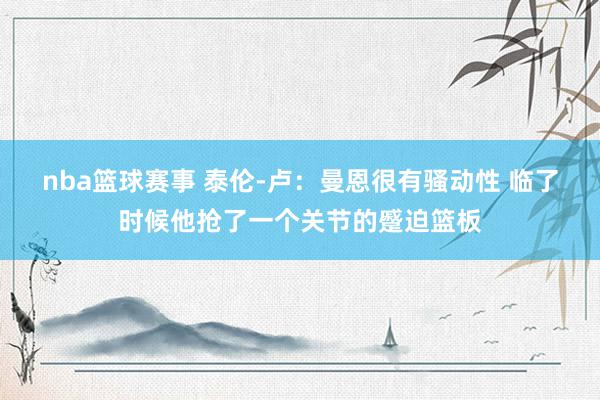 nba篮球赛事 泰伦-卢：曼恩很有骚动性 临了时候他抢了一个关节的蹙迫篮板